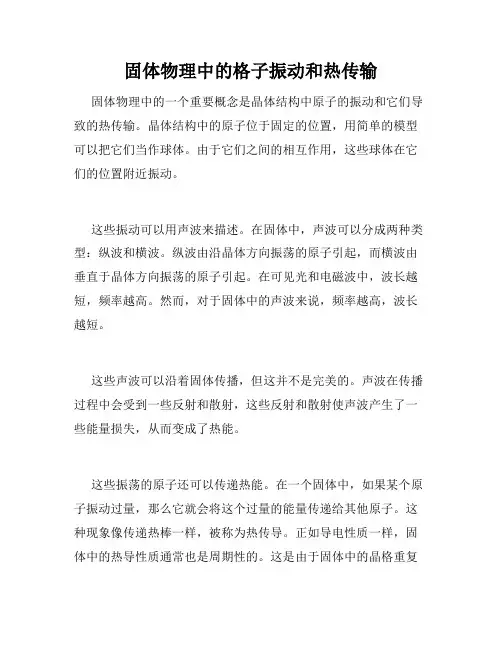 固体物理中的格子振动和热传输

固体物理中的一个重要概念是晶体结构中原子的振动和它们导致的热传输。晶体结构中的原子位于固定的位置，用简单的模型可以把它们当作球体。由于它们之间的相互作用，这些球体在它们的位置附近振动。

这些振动可以用声波来描述。在固体中，声波可以分成两种类型：纵波和横波。纵波由沿晶体方向振荡的原子引起，而横波由垂直于晶体方向振荡的原子引起。在可见光和电磁波中，波长越短，频率越高。然而，对于固体中的声波来说，频率越高，波长越短。

这些声波可以沿着固体传播，但这并不是完美的。声波在传播过程中会受到一些反射和散射，这些反射和散射使声波产生了一些能量损失，从而变成了热能。

这些振荡的原子还可以传递热能。在一个固体中，如果某个原子振动过量，那么它就会将这个过量的能量传递给其他原子。这种现象像传递热棒一样，被称为热传导。正如导电性质一样，固体中的热导性质通常也是周期性的。这是由于固体中的晶格重复